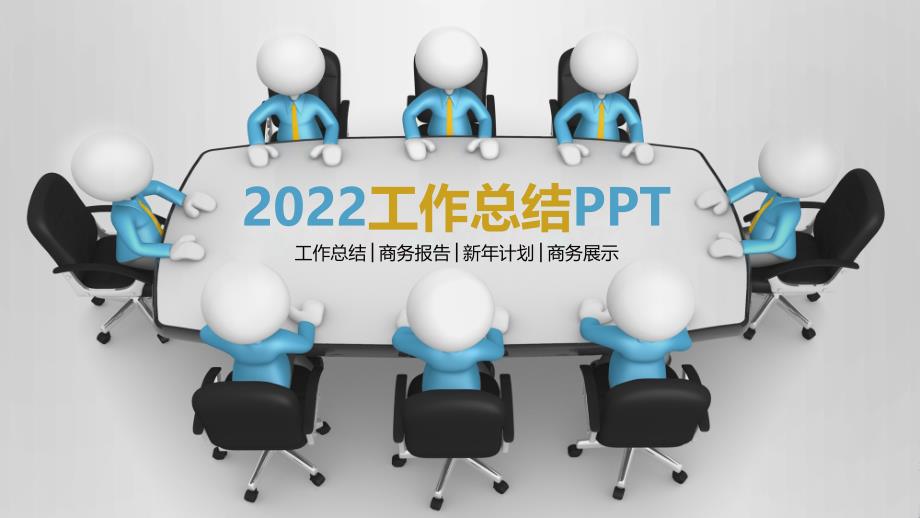 2022工作总结PPT

工作总结 | 商务报告 | 新年计划 | 商务展示